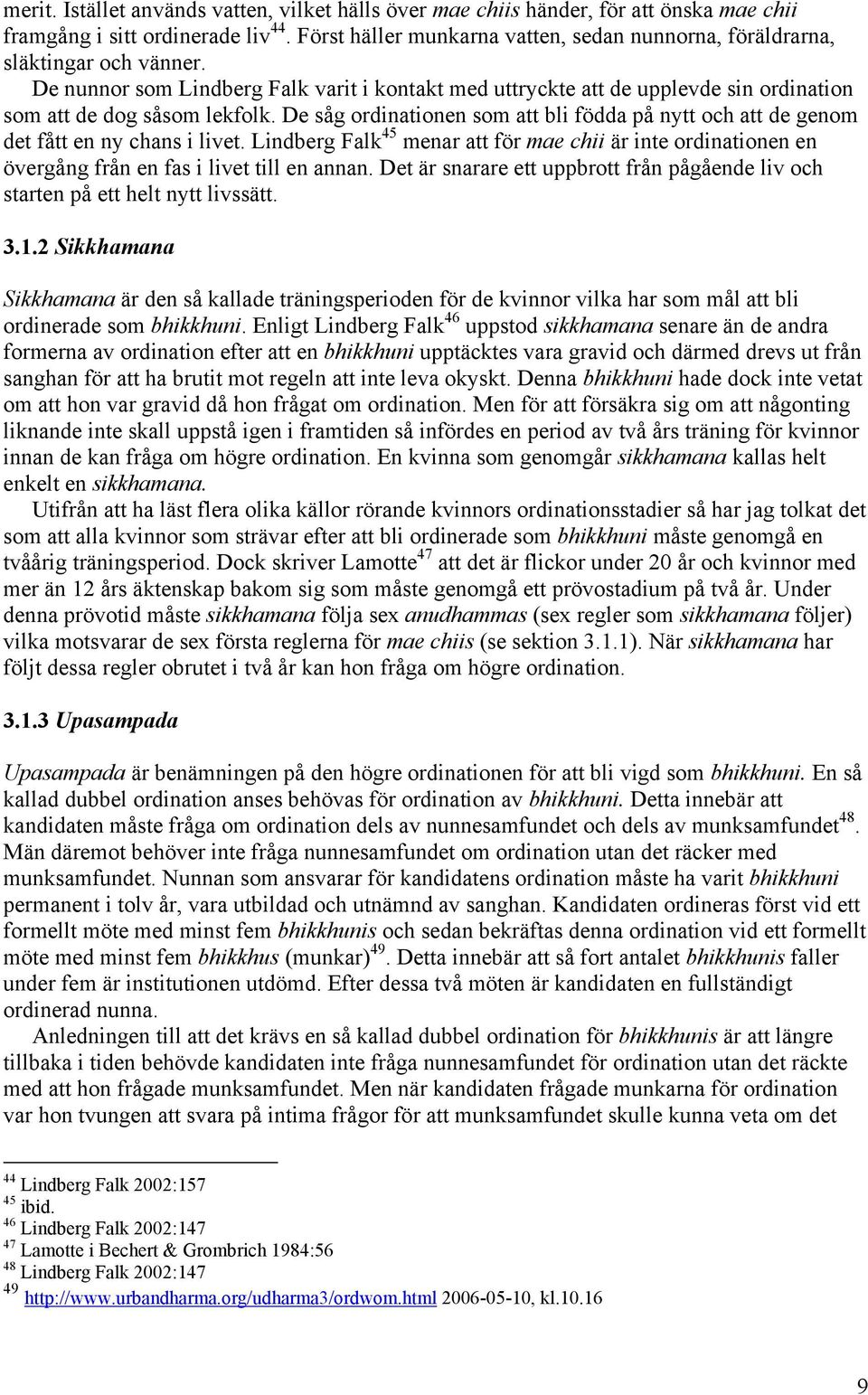 merit. Istället används vatten, vilket hälls över mae chiis händer, för att önska mae chii framgång i sitt ordinerade liv$^{44}$. Först häller munkarna vatten, sedan nunnorna, föräldrarna, släktingar och vänner.

De nunnor som Lindberg Falk varit i kontakt med uttryckte att de upplevde sin ordination som att de dog såsom lekfolk. De såg ordinationen som att bli födda på nytt och att de genom det fått en ny chans i livet. Lindberg Falk$^{45}$ menar att för mae chii är inte ordinationen en övergång från en fas i livet till en annan. Det är snarare ett uppbrott från pågående liv och starten på ett helt nytt livssätt.

3.1.2 Sikkhamana

Sikkhamana är den så kallade träningsperioden för de kvinnor vilka har som mål att bli ordinerade som bhikkhuni. Enligt Lindberg Falk$^{46}$ uppstod sikkhamana senare än de andra formerna av ordination efter att en bhikkhuni upptäcktes vara gravid och därmed drevs ut från sanghan för att ha brutit mot regeln att inte leva okyskt. Denna bhikkhuni hade dock inte vetat om att hon var gravid då hon frågat om ordination. Men för att försäkra sig om att någonting liknande inte skall uppstå igen i framtiden så infördes en period av två års träning för kvinnor innan de kan fråga om högre ordination. En kvinna som genomgår sikkhamana kallas helt enkelt en sikkhamana.

Utifrån att ha läst flera olika källor rörande kvinnors ordinationsstadier så har jag tolkat det som att alla kvinnor som strävar efter att bli ordinerade som bhikkhuni måste genomgå en tvåårig träningsperiod. Dock skriver Lamotte$^{47}$ att det är flickor under 20 år och kvinnor med mer än 12 års äktenskap bakom sig som måste genomgå ett prövostadium på två år. Under denna prövotid måste sikkhamana följa sex anudhammas (sex regler som sikkhamana följer) vilka motsvarar de sex första reglerna för mae chiis (se sektion 3.1.1). När sikkhamana har följt dessa regler obrutet i två år kan hon fråga om högre ordination.

3.1.3 Upasampada

Upasampada är benämningen på den högre ordinationen för att bli vigd som bhikkhuni. En så kallad dubbel ordination anses behövas för ordination av bhikkhuni. Detta innebär att kandidaten måste fråga om ordination dels av nunnesamfundet och dels av munksamfundet$^{48}$. Män däremot behöver inte fråga nunnesamfundet om ordination utan det räcker med munksamfundet. Nunnan som ansvarar för kandidatens ordination måste ha varit bhikkhuni permanent i tolv år, vara utbildad och utnämnd av sanghan. Kandidaten ordineras först vid ett formellt möte med minst fem bhikkhunis och sedan bekräftas denna ordination vid ett formellt möte med minst fem bhikkhus (munkar)$^{49}$. Detta innebär att så fort antalet bhikkhunis faller under fem är institutionen utdömd. Efter dessa två möten är kandidaten en fullständigt ordinerad nunna.

Anledningen till att det krävs en så kallad dubbel ordination för bhikkhunis är att längre tillbaka i tiden behövde kandidaten inte fråga nunnesamfundet för ordination utan det räckte med att hon frågade munksamfundet. Men när kandidaten frågade munkarna för ordination var hon tvungen att svara på intima frågor för att munksamfundet skulle kunna veta om det

$^{44}$ Lindberg Falk 2002:157
$^{45}$ ibid.
$^{46}$ Lindberg Falk 2002:147
$^{47}$ Lamotte i Bechert & Grombrich 1984:56
$^{48}$ Lindberg Falk 2002:147
$^{49}$ http://www.urbandharma.org/udharma3/ordwom.html 2006-05-10, kl.10.16

9